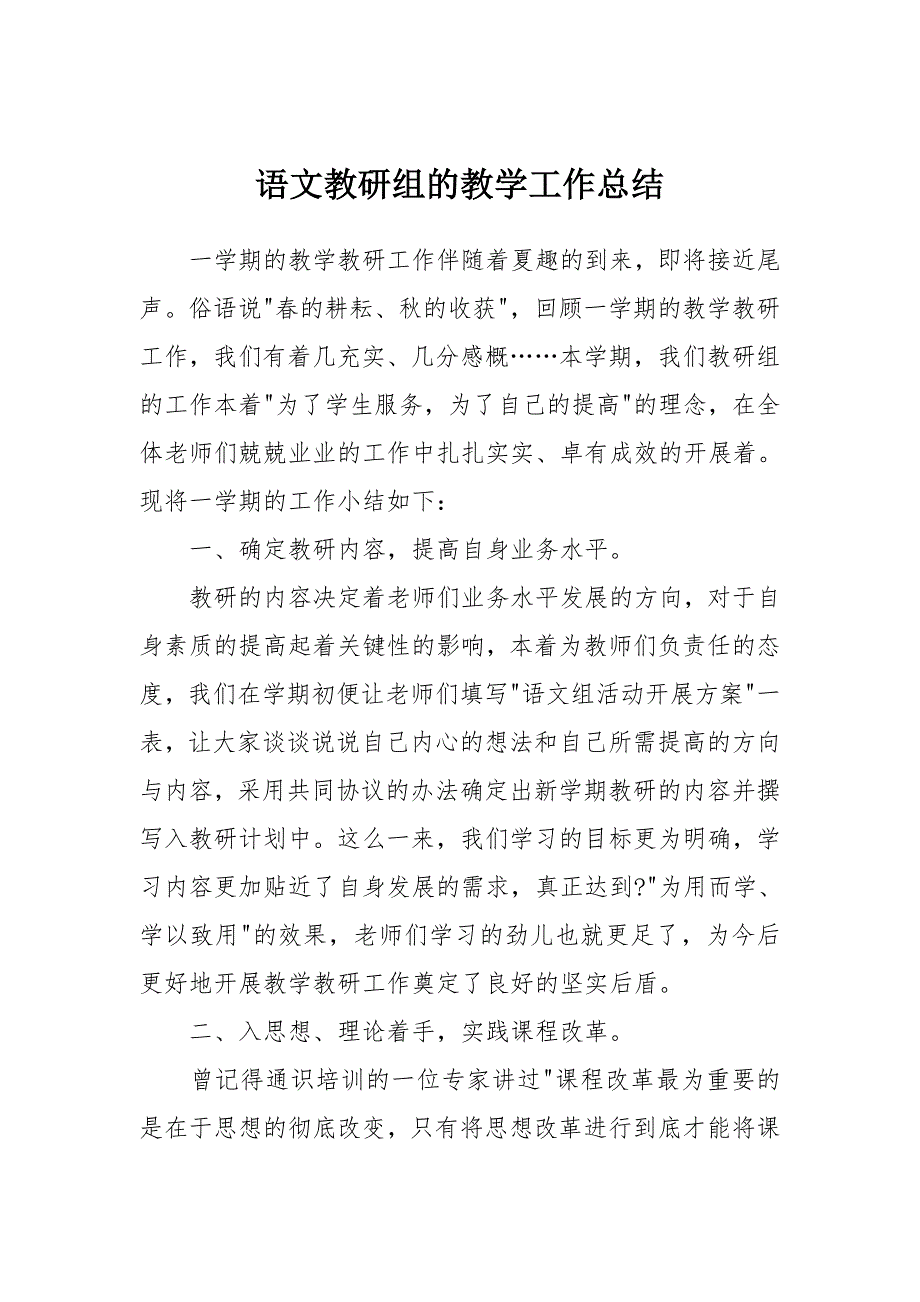 语文教研组的教学工作总结

一学期的教学教研工作伴随着夏趣的到来，即将接近尾声。俗语说"春的耕耘、秋的收获"，回顾一学期的教学教研工作，我们有着几充实、几分感概……本学期，我们教研组的工作本着"为了学生服务，为了自己的提高"的理念，在全体老师们兢兢业业的工作中扎扎实实、卓有成效的开展着。现将一学期的工作小结如下：

一、确定教研内容，提高自身业务水平。

教研的内容决定着老师们业务水平发展的方向，对于自身素质的提高起着关键性的影响，本着为教师们负责任的态度，我们在学期初便让老师们填写"语文组活动开展方案"一表，让大家谈谈说说自己内心的想法和自己所需提高的方向与内容，采用共同协议的办法确定出新学期教研的内容并撰写入教研计划中。这么一来，我们学习的目标更为明确，学习内容更加贴近了自身发展的需求，真正达到?"为用而学、学以致用"的效果，老师们学习的劲儿也就更足了，为今后更好地开展教学教研工作奠定了良好的坚实后盾。

二、入思想、理论着手，实践课程改革。

曾记得通识培训的一位专家讲过"课程改革最为重要的是在于思想的彻底改变，只有将思想改革进行到底才能将课